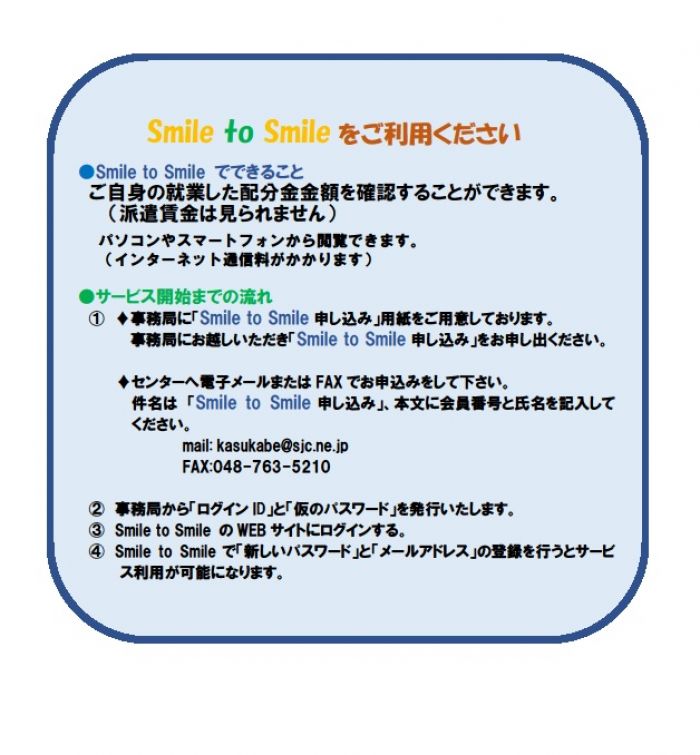 Smile to Smile をご利用ください

●Smile to Smile でできること
ご自身の就業した配分金金額を確認することができます。
（派遣賃金は見られません）

パソコンやスマートフォンから閲覧できます。
（インターネット通信料がかかります）

●サービス開始までの流れ
① ♦事務局に「Smile to Smile 申し込み」用紙をご用意しております。
事務局にお越しいただき「Smile to Smile 申し込み」をお申し出ください。

♦センターへ電子メールまたは FAX でお申込みをして下さい。
件名は 「Smile to Smile 申し込み」、本文に会員番号と氏名を記入してください。
mail: kasukabe@sjc.ne.jp
FAX:048-763-5210

② 事務局から「ログイン ID」と「仮のパスワード」を発行いたします。
③ Smile to Smile の WEB サイトにログインする。
④ Smile to Smile で「新しいパスワード」と「メールアドレス」の登録を行うとサービス利用が可能になります。